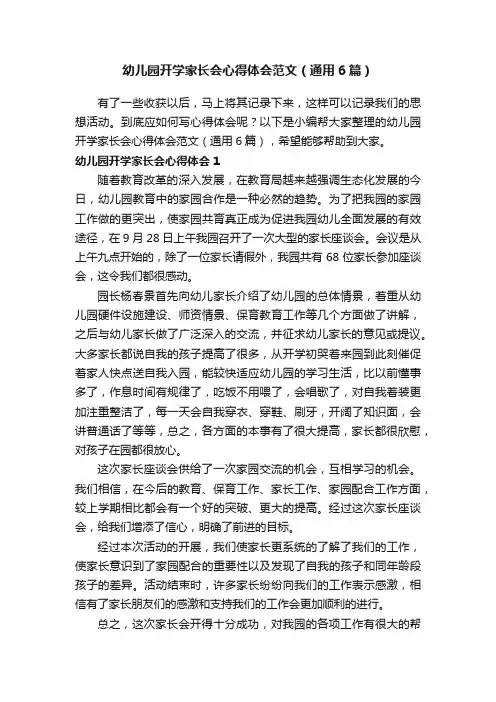 幼儿园开学家长会心得体会范文（通用6篇）

有了一些收获以后，马上将其记录下来，这样可以记录我们的思想活动。到底应如何写心得体会呢？以下是小编帮大家整理的幼儿园开学家长会心得体会范文（通用6篇），希望能够帮助到大家。

幼儿园开学家长会心得体会1

随着教育改革的深入发展，在教育局越来越强调生态化发展的今日，幼儿园教育中的家园合作是一种必然的趋势。为了把我园的家园工作做的更突出，使家园共育真正成为促进我园幼儿全面发展的有效途径，在9月28日上午我园召开了一次大型的家长座谈会。会议是从上午九点开始的，除了一位家长请假外，我园共有68位家长参加座谈会，这令我们都很感动。

园长杨春景首先向幼儿家长介绍了幼儿园的总体情景，着重从幼儿园硬件设施建设、师资情景、保育教育工作等几个方面做了讲解，之后与幼儿家长做了广泛深入的交流，并征求幼儿家长的意见或提议。大多家长都说自我的孩子提高了很多，从开学初哭着来园到此刻催促着家人快点送自我入园，能较快适应幼儿园的学习生活，比以前懂事多了，作息时间有规律了，吃饭不用喂了，会唱歌了，对自我着装更加注重整洁了，每一天会自我穿衣、穿鞋、刷牙，开阔了知识面，会讲普通话了等等，总之，各方面的本事有了很大提高，家长都很欣慰，对孩子在园都很放心。

这次家长座谈会供给了一次家园交流的机会，互相学习的机会。我们相信，在今后的教育、保育工作、家长工作、家园配合工作方面，较上学期相比都会有一个好的突破、更大的提高。经过这次家长座谈会，给我们增添了信心，明确了前进的目标。

经过本次活动的开展，我们使家长更系统的了解了我们的工作，使家长意识到了家园配合的重要性以及发现了自我的孩子和同年龄段孩子的差异。活动结束时，许多家长纷纷向我们的工作表示感激，相信有了家长朋友们的感激和支持我们的工作会更加顺利的进行。

总之，这次家长会开得十分成功，对我园的各项工作有很大的帮